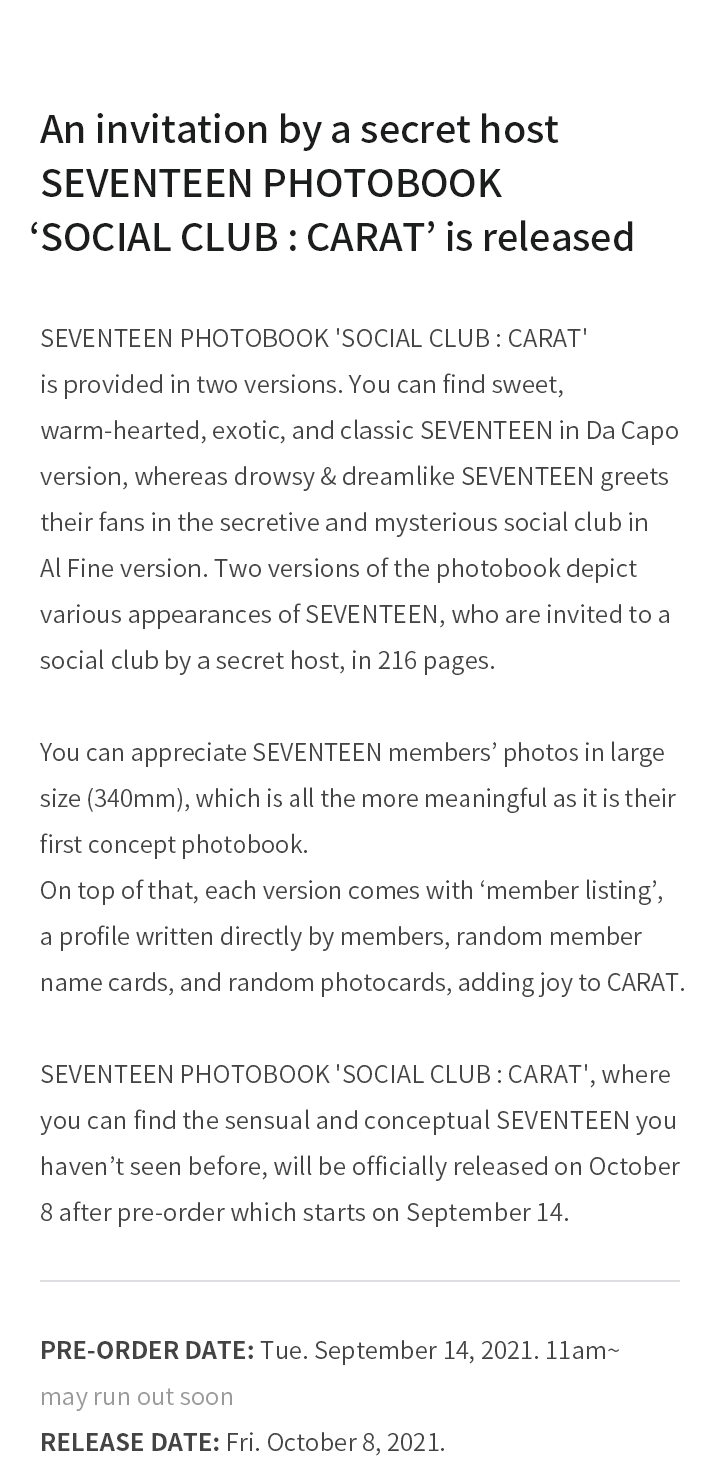 An invitation by a secret host
SEVENTEEN PHOTOBOOK
‘SOCIAL CLUB : CARAT’ is released

SEVENTEEN PHOTOBOOK 'SOCIAL CLUB : CARAT' is provided in two versions. You can find sweet, warm-hearted, exotic, and classic SEVENTEEN in Da Capo version, whereas drowsy & dreamlike SEVENTEEN greets their fans in the secretive and mysterious social club in Al Fine version. Two versions of the photobook depict various appearances of SEVENTEEN, who are invited to a social club by a secret host, in 216 pages.

You can appreciate SEVENTEEN members’ photos in large size (340mm), which is all the more meaningful as it is their first concept photobook.
On top of that, each version comes with ‘member listing’, a profile written directly by members, random member name cards, and random photocards, adding joy to CARAT.

SEVENTEEN PHOTOBOOK 'SOCIAL CLUB : CARAT', where you can find the sensual and conceptual SEVENTEEN you haven’t seen before, will be officially released on October 8 after pre-order which starts on September 14.

PRE-ORDER DATE: Tue. September 14, 2021. 11am~
may run out soon
RELEASE DATE: Fri. October 8, 2021.